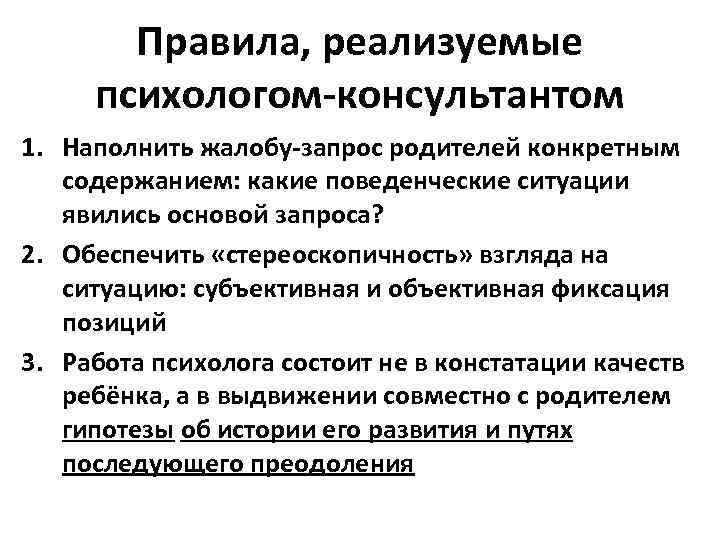 Правила, реализуемые психологом-консультантом

1. Наполнить жалобу-запрос родителей конкретным содержанием: какие поведенческие ситуации явились основой запроса?

2. Обеспечить «стереоскопичность» взгляда на ситуацию: субъективная и объективная фиксация позиций

3. Работа психолога состоит не в констатации качеств ребёнка, а в выдвижении совместно с родителем гипотезы об истории его развития и путях последующего преодоления